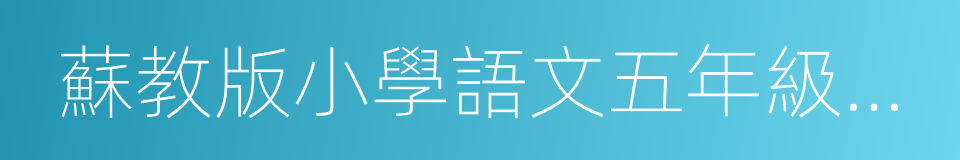 蘇教版小學語文五年級...